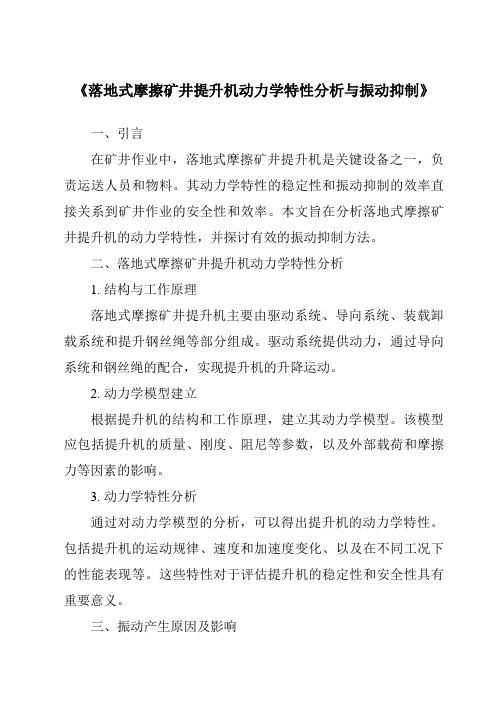 《落地式摩擦矿井提升机动力学特性分析与振动抑制》

一、引言

在矿井作业中，落地式摩擦矿井提升机是关键设备之一，负责运送人员和物料。其动力学特性的稳定性和振动抑制的效率直接关系到矿井作业的安全性和效率。本文旨在分析落地式摩擦矿井提升机的动力学特性，并探讨有效的振动抑制方法。

二、落地式摩擦矿井提升机动力学特性分析

1. 结构与工作原理

落地式摩擦矿井提升机主要由驱动系统、导向系统、装载卸载系统和提升钢丝绳等部分组成。驱动系统提供动力，通过导向系统和钢丝绳的配合，实现提升机的升降运动。

2. 动力学模型建立

根据提升机的结构和工作原理，建立其动力学模型。该模型应包括提升机的质量、刚度、阻尼等参数，以及外部载荷和摩擦力等因素的影响。

3. 动力学特性分析

通过对动力学模型的分析，可以得出提升机的动力学特性。包括提升机的运动规律、速度和加速度变化、以及在不同工况下的性能表现等。这些特性对于评估提升机的稳定性和安全性具有重要意义。

三、振动产生原因及影响